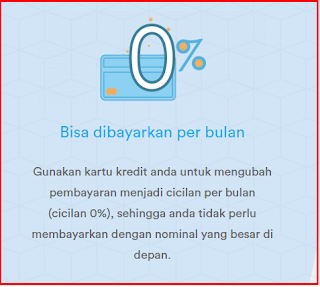 0%

Bisa dibayarkan per bulan

Gunakan kartu kredit anda untuk mengubah pembayaran menjadi cicilan per bulan (cicilan 0%), sehingga anda tidak perlu membayarkan dengan nominal yang besar di depan.